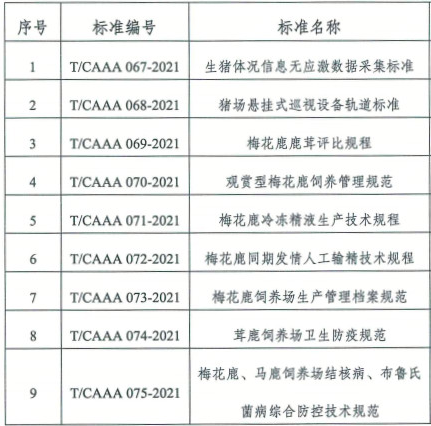 | 序号 | 标准编号 | 标准名称 |
|---|---|---|
| 1 | T/CAAA 067-2021 | 生猪体况信息无应激数据采集标准 |
| 2 | T/CAAA 068-2021 | 猪场悬挂式巡视设备轨道标准 |
| 3 | T/CAAA 069-2021 | 梅花鹿鹿茸评比规程 |
| 4 | T/CAAA 070-2021 | 观赏型梅花鹿饲养管理规范 |
| 5 | T/CAAA 071-2021 | 梅花鹿冷冻精液生产技术规程 |
| 6 | T/CAAA 072-2021 | 梅花鹿同期发情人工输精技术规程 |
| 7 | T/CAAA 073-2021 | 梅花鹿饲养场生产管理档案规范 |
| 8 | T/CAAA 074-2021 | 茸鹿饲养场卫生防疫规范 |
| 9 | T/CAAA 075-2021 | 梅花鹿、马鹿饲养场结核病、布鲁氏菌病综合防控技术规范 |